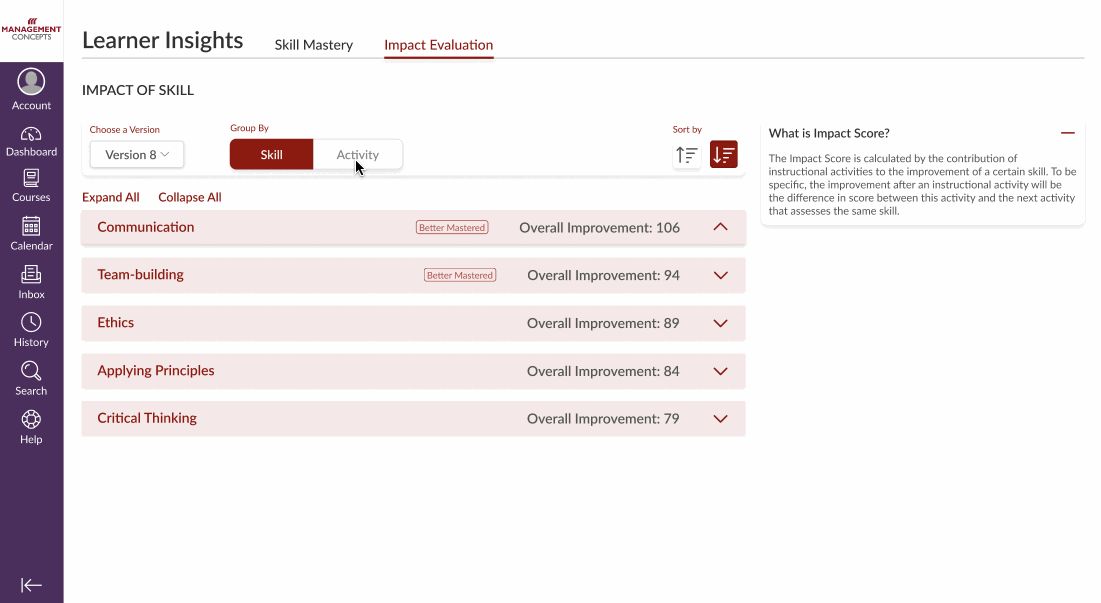 MANAGEMENT CONCEPTS

Account
Dashboard
Courses
Calendar
Inbox
History
Search
Help

Learner Insights
Skill Mastery
Impact Evaluation

IMPACT OF SKILL

Choose a Version
Version 8

Group By
Skill
Activity

Sort by

Expand All
Collapse All

Communication
Better Mastered
Overall Improvement: 106

Team-building
Better Mastered
Overall Improvement: 94

Ethics
Overall Improvement: 89

Applying Principles
Overall Improvement: 84

Critical Thinking
Overall Improvement: 79

What is Impact Score?

The Impact Score is calculated by the contribution of instructional activities to the improvement of a certain skill. To be specific, the improvement after an instructional activity will be the difference in score between this activity and the next activity that assesses the same skill.